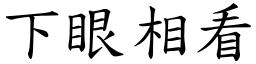 下眼相看